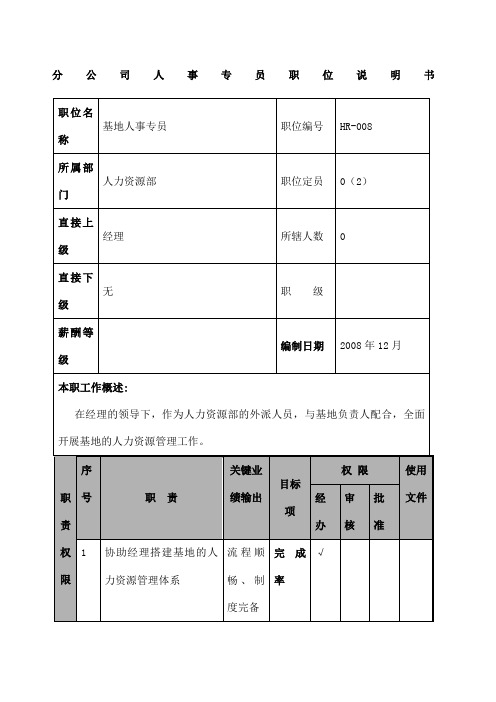 分公司人事专员职位说明书

| 职位名称 | 基地人事专员 | 职位编号 | HR-008 |
|---|---|---|---|
| 所属部门 | 人力资源部 | 职位定员 | 0（2） |
| 直接上级 | 经理 | 所辖人数 | 0 |
| 直接下级 | 无 | 职　　级 | |
| 薪酬等级 | | 编制日期 | 2008 年 12 月 |

本职工作概述：

在经理的领导下，作为人力资源部的外派人员，与基地负责人配合，全面开展基地的人力资源管理工作。

| 职责权限 | 序号 | 职　责 | 关键业绩输出 | 目标项 | 权限 经办 | 权限 审核 | 权限 批准 | 使用文件 |
|---|---|---|---|---|---|---|---|---|
| | 1 | 协助经理搭建基地的人力资源管理体系 | 流程顺畅、制度完备 | 完成率 | √ | | | |